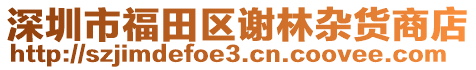 深圳市福田区谢林杂货商店
http://szjimdefoe3.cn.coovee.com